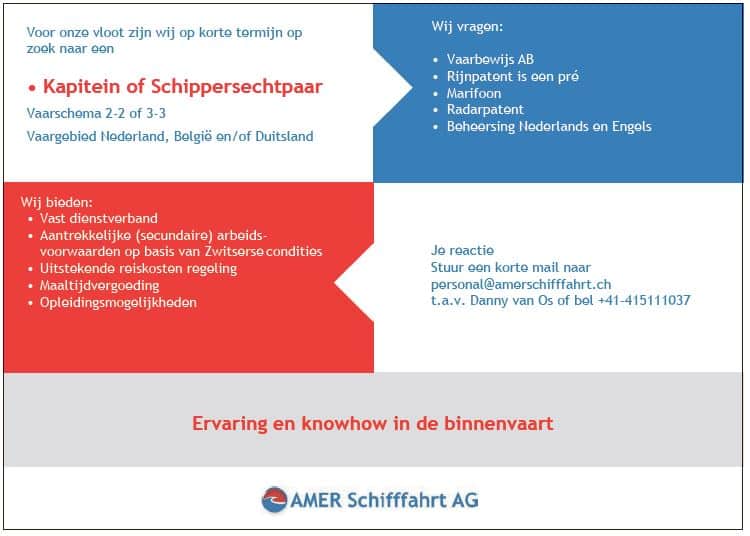 Voor onze vloot zijn wij op korte termijn op zoek naar een

• Kapitein of Schippersechtpaar

Vaarschema 2-2 of 3-3

Vaargebied Nederland, België en/of Duitsland

Wij vragen:

• Vaarbewijs AB
• Rijnpatent is een pré
• Marifoon
• Radarpatent
• Beheersing Nederlands en Engels

Wij bieden:
• Vast dienstverband
• Aantrekkelijke (secundaire) arbeidsvoorwaarden op basis van Zwitserse condities
• Uitstekende reiskosten regeling
• Maaltijdvergoeding
• Opleidingsmogelijkheden

Je reactie
Stuur een korte mail naar
personal@amerschifffahrt.ch
t.a.v. Danny van Os of bel +41-415111037

Ervaring en knowhow in de binnenvaart

AMER Schifffahrt AG